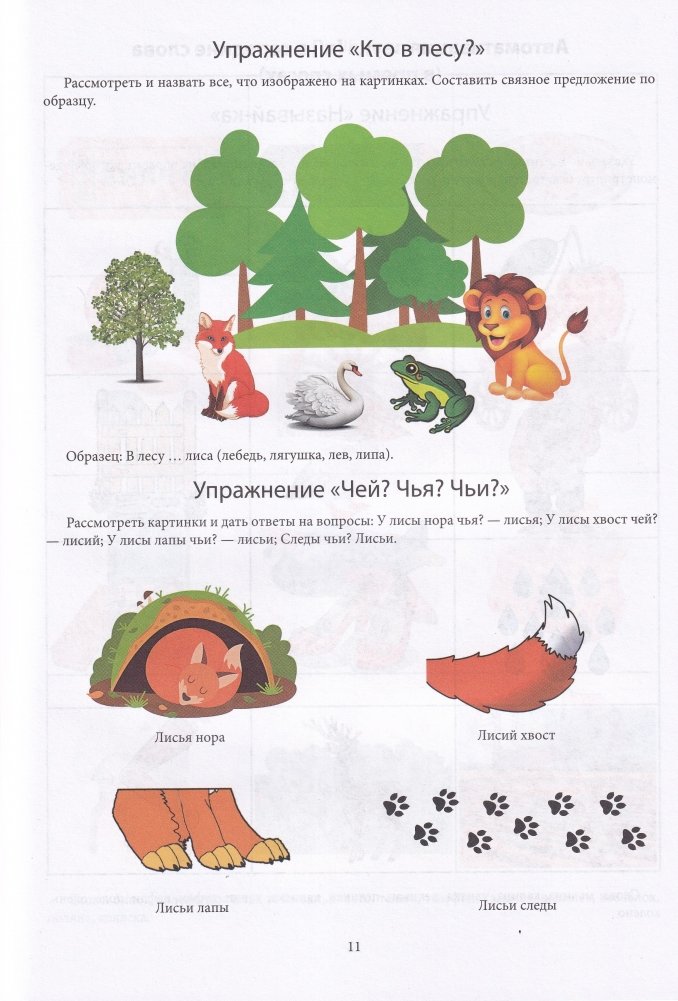 Упражнение «Кто в лесу?»

Рассмотреть и назвать все, что изображено на картинках. Составить связное предложение по образцу.

Образец: В лесу … лиса (лебедь, лягушка, лев, липа).

Упражнение «Чей? Чья? Чьи?»

Рассмотреть картинки и дать ответы на вопросы: У лисы нора чья? — лисья; У лисы хвост чей? — лисий; У лисы лапы чьи? — лисьи; Следы чьи? Лисьи.

Лисья нора

Лисий хвост

Лисьи лапы

Лисьи следы

11